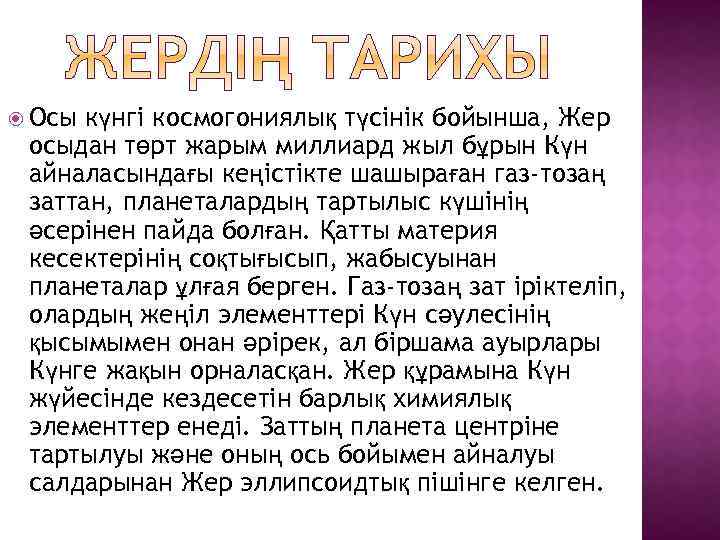 ЖЕРДІҢ ТАРИХЫ

Осы күнгі космогониялық түсінік бойынша, Жер осыдан төрт жарым миллиард жыл бұрын Күн айналасындағы кеңістікте шашыраған газ-тозаң заттан, планеталардың тартылыс күшінің әсерінен пайда болған. Қатты материя кесектерінің соқтығысып, жабысуынан планеталар ұлғая берген. Газ-тозаң зат іріктеліп, олардың жеңіл элементтері Күн сәулесінің қысымымен онан әрірек, ал біршама ауырлары Күнге жақын орналасқан. Жер құрамына Күн жүйесінде кездесетін барлық химиялық элементтер енеді. Заттың планета центріне тартылуы және оның ось бойымен айналуы салдарынан Жер эллипсоидтық пішінге келген.